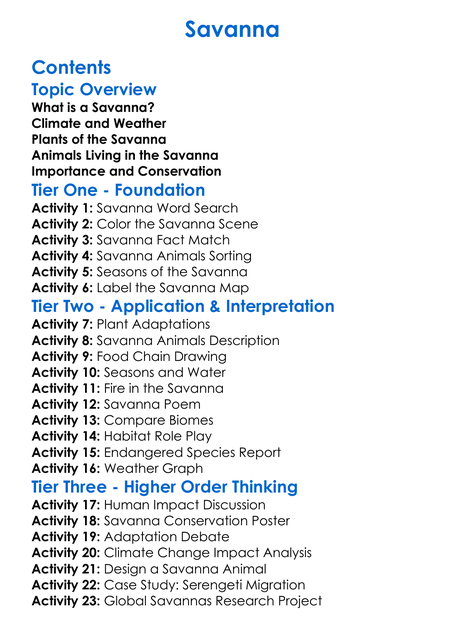 Savanna

Contents

Topic Overview

What is a Savanna?
Climate and Weather
Plants of the Savanna
Animals Living in the Savanna
Importance and Conservation

Tier One - Foundation

Activity 1: Savanna Word Search
Activity 2: Color the Savanna Scene
Activity 3: Savanna Fact Match
Activity 4: Savanna Animals Sorting
Activity 5: Seasons of the Savanna
Activity 6: Label the Savanna Map

Tier Two - Application & Interpretation

Activity 7: Plant Adaptations
Activity 8: Savanna Animals Description
Activity 9: Food Chain Drawing
Activity 10: Seasons and Water
Activity 11: Fire in the Savanna
Activity 12: Savanna Poem
Activity 13: Compare Biomes
Activity 14: Habitat Role Play
Activity 15: Endangered Species Report
Activity 16: Weather Graph

Tier Three - Higher Order Thinking

Activity 17: Human Impact Discussion
Activity 18: Savanna Conservation Poster
Activity 19: Adaptation Debate
Activity 20: Climate Change Impact Analysis
Activity 21: Design a Savanna Animal
Activity 22: Case Study: Serengeti Migration
Activity 23: Global Savannas Research Project